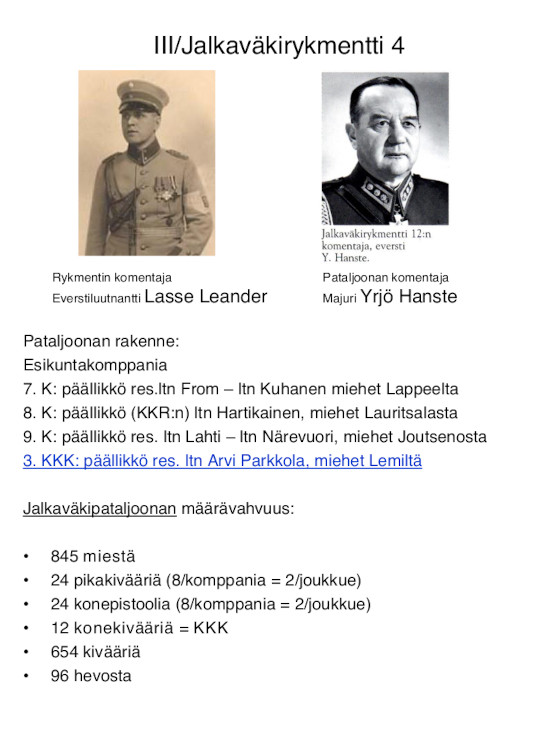 III/Jalkaväkirykmentti 4

Jalkaväkirykmentti 12:n komentaja, eversti Y. Hanste.

Rykmentin komentaja
Everstiluutnantti Lasse Leander

Pataljoonan komentaja
Majuri Yrjö Hanste

Pataljoonan rakenne:
Esikuntakomppania
7. K: päällikkö res.ltn From – ltn Kuhanen miehet Lappeelta
8. K: päällikkö (KKR:n) ltn Hartikainen, miehet Lauritsalasta
9. K: päällikkö res. ltn Lahti – ltn Närevuori, miehet Joutsenosta
3. KKK: päällikkö res. ltn Arvi Parkkola, miehet Lemiltä

Jalkaväkipataljoonan määrävahvuus:

• 845 miestä
• 24 pikakivääriä (8/komppania = 2/joukkue)
• 24 konepistoolia (8/komppania = 2/joukkue)
• 12 konekivääriä = KKK
• 654 kivääriä
• 96 hevosta